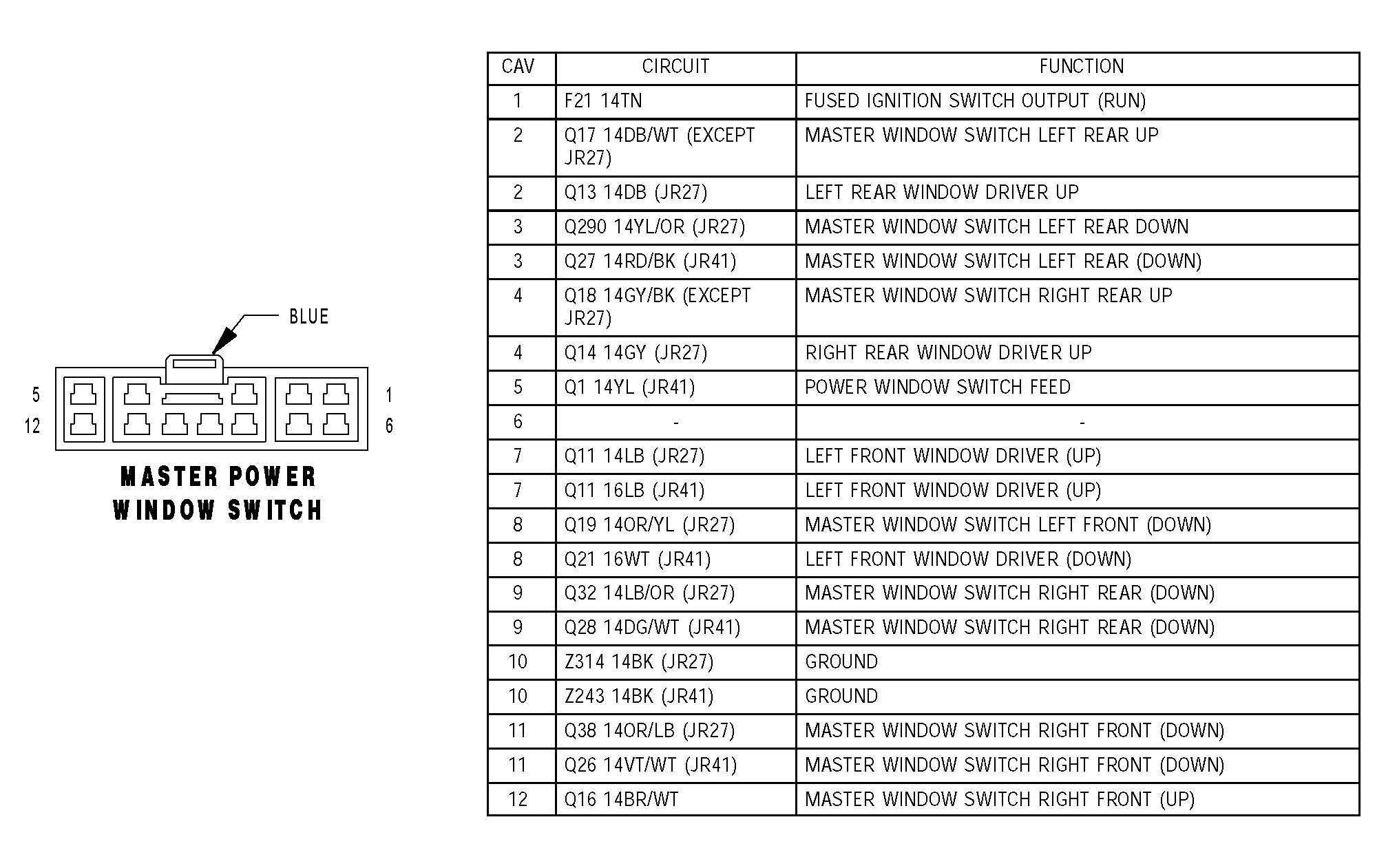 BLUE

5
12

1
6

MASTER POWER WINDOW SWITCH

| CAV | CIRCUIT | FUNCTION |
|---|---|---|
| 1 | F21 14TN | FUSED IGNITION SWITCH OUTPUT (RUN) |
| 2 | Q17 14DB/WT (EXCEPT JR27) | MASTER WINDOW SWITCH LEFT REAR UP |
| 2 | Q13 14DB (JR27) | LEFT REAR WINDOW DRIVER UP |
| 3 | Q290 14YL/OR (JR27) | MASTER WINDOW SWITCH LEFT REAR DOWN |
| 3 | Q27 14RD/BK (JR41) | MASTER WINDOW SWITCH LEFT REAR (DOWN) |
| 4 | Q18 14GY/BK (EXCEPT JR27) | MASTER WINDOW SWITCH RIGHT REAR UP |
| 4 | Q14 14GY (JR27) | RIGHT REAR WINDOW DRIVER UP |
| 5 | Q1 14YL (JR41) | POWER WINDOW SWITCH FEED |
| 6 | - | - |
| 7 | Q11 14LB (JR27) | LEFT FRONT WINDOW DRIVER (UP) |
| 7 | Q11 16LB (JR41) | LEFT FRONT WINDOW DRIVER (UP) |
| 8 | Q19 14OR/YL (JR27) | MASTER WINDOW SWITCH LEFT FRONT (DOWN) |
| 8 | Q21 16WT (JR41) | LEFT FRONT WINDOW DRIVER (DOWN) |
| 9 | Q32 14LB/OR (JR27) | MASTER WINDOW SWITCH RIGHT REAR (DOWN) |
| 9 | Q28 14DG/WT (JR41) | MASTER WINDOW SWITCH RIGHT REAR (DOWN) |
| 10 | Z314 14BK (JR27) | GROUND |
| 10 | Z243 14BK (JR41) | GROUND |
| 11 | Q38 14OR/LB (JR27) | MASTER WINDOW SWITCH RIGHT FRONT (DOWN) |
| 11 | Q26 14VT/WT (JR41) | MASTER WINDOW SWITCH RIGHT FRONT (DOWN) |
| 12 | Q16 14BR/WT | MASTER WINDOW SWITCH RIGHT FRONT (UP) |